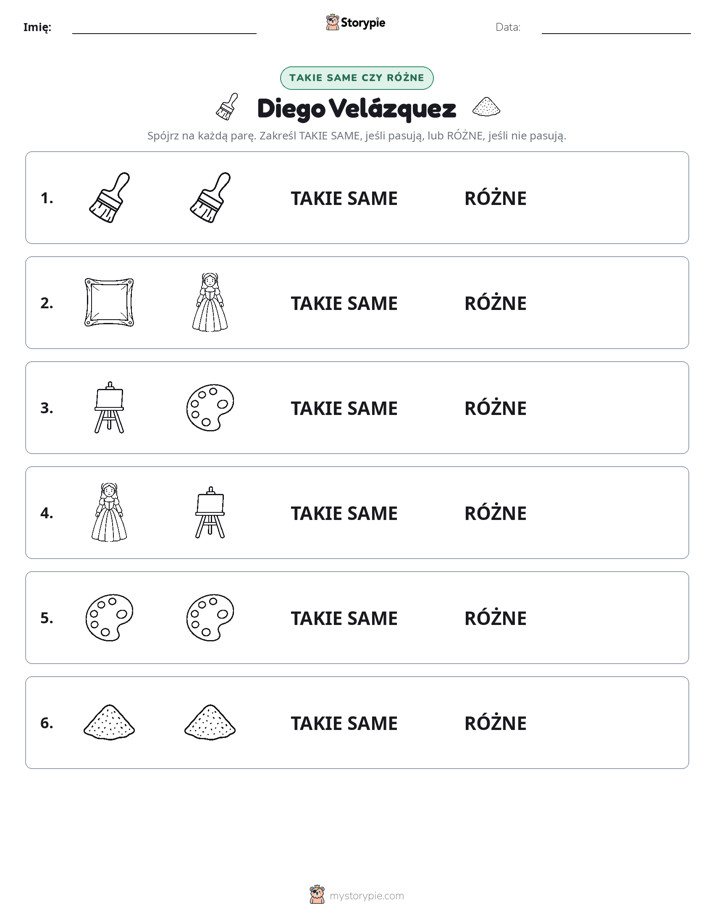 Imię: ____ Storypie Data: ____

TAKIE SAME CZY RÓŻNE

Diego Velázquez

Spójrz na każdą parę. Zakreśl TAKIE SAME, jeśli pasują, lub RÓŻNE, jeśli nie pasują.

1. TAKIE SAME RÓŻNE

2. TAKIE SAME RÓŻNE

3. TAKIE SAME RÓŻNE

4. TAKIE SAME RÓŻNE

5. TAKIE SAME RÓŻNE

6. TAKIE SAME RÓŻNE

mystorypie.com